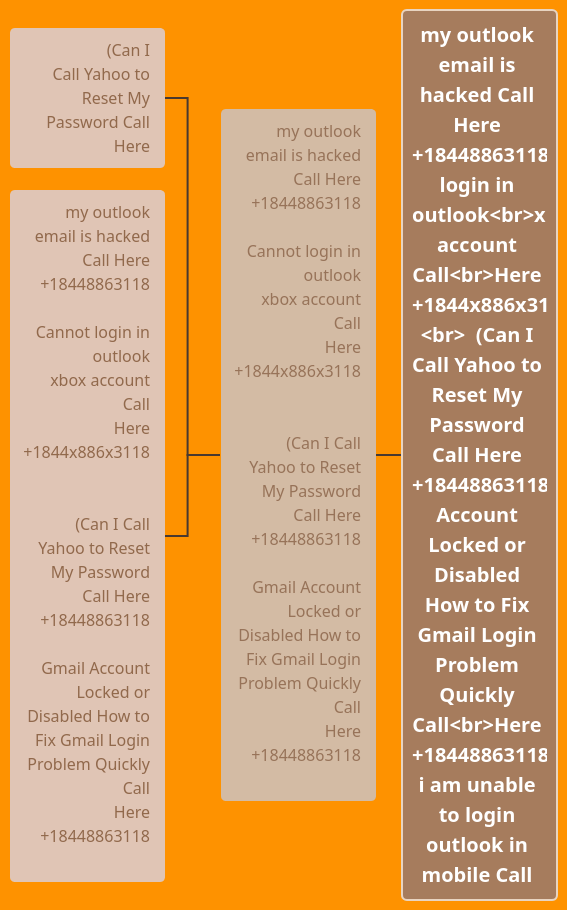 (Can I Call Yahoo to Reset My Password Call Here

my outlook email is hacked Call Here +18448863118

Cannot login in outlook xbox account Call Here +1844x886x3118

(Can I Call Yahoo to Reset My Password Call Here +18448863118

Gmail Account Locked or Disabled How to Fix Gmail Login Problem Quickly Call Here +18448863118

my outlook email is hacked Call Here +18448863118

Cannot login in outlook xbox account Call Here +1844x886x3118

(Can I Call Yahoo to Reset My Password Call Here +18448863118

Gmail Account Locked or Disabled How to Fix Gmail Login Problem Quickly Call Here +18448863118

my outlook email is hacked Call Here +18448863118 login in outlook<br>x account Call<br>Here +1844x886x31 <br> (Can I Call Yahoo to Reset My Password Call Here +18448863118 Account Locked or Disabled How to Fix Gmail Login Problem Quickly Call<br>Here +18448863118 i am unable to login outlook in mobile Call